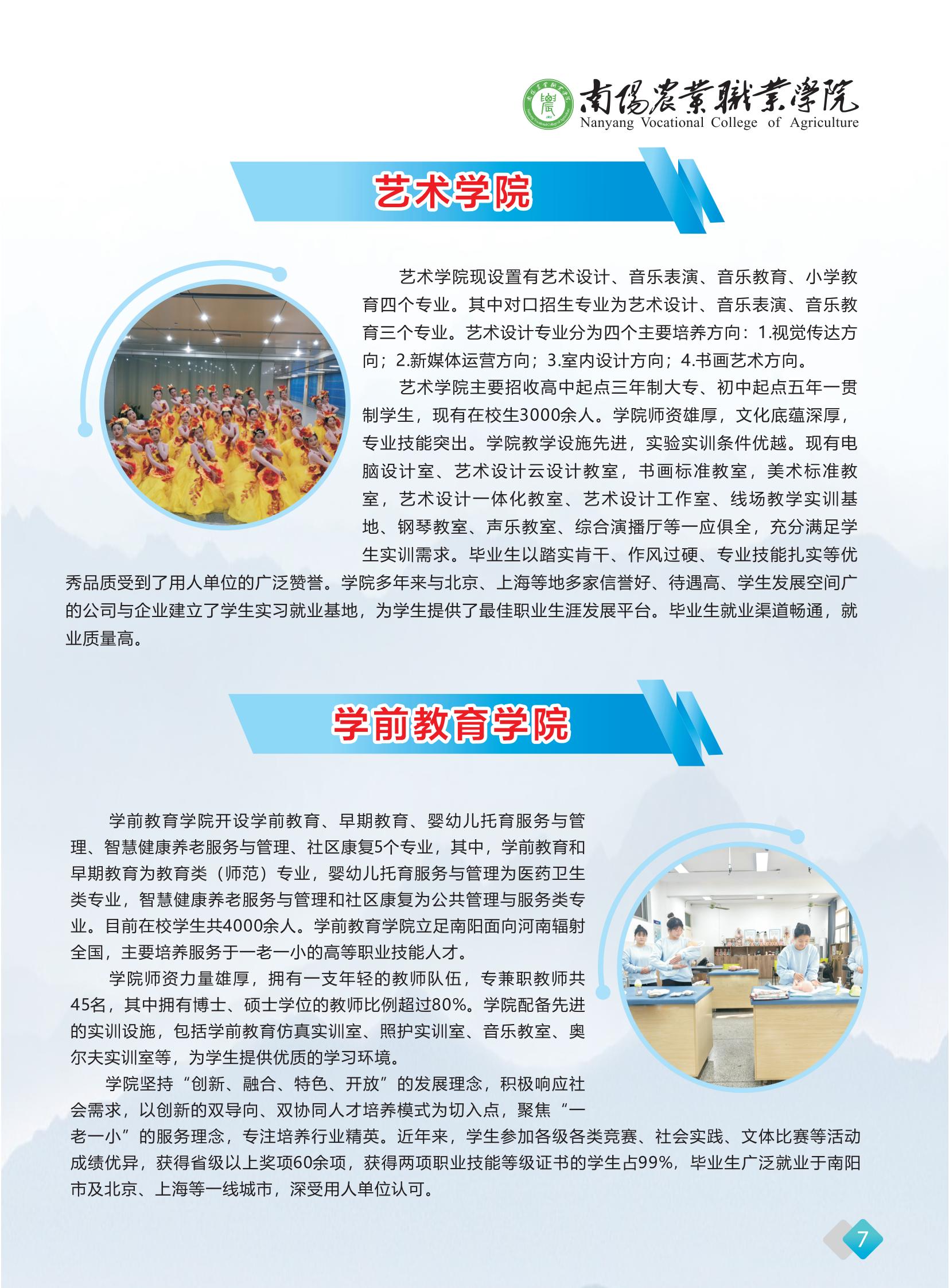 南陽農業職業學院
Nanyang Vocational College of Agriculture

艺术学院

艺术学院现设置有艺术设计、音乐表演、音乐教育、小学教育四个专业。其中对口招生专业为艺术设计、音乐表演、音乐教育三个专业。艺术设计专业分为四个主要培养方向：1.视觉传达方向；2.新媒体运营方向；3.室内设计方向；4.书画艺术方向。

艺术学院主要招收高中起点三年制大专、初中起点五年一贯制学生，现有在校生3000余人。学院师资雄厚，文化底蕴深厚，专业技能突出。学院教学设施先进，实验实训条件优越。现有电脑设计室、艺术设计云设计教室，书画标准教室，美术标准教室，艺术设计一体化教室、艺术设计工作室、线场教学实训基地、钢琴教室、声乐教室、综合演播厅等一应俱全，充分满足学生实训需求。毕业生以踏实肯干、作风过硬、专业技能扎实等优秀品质受到了用人单位的广泛赞誉。学院多年来与北京、上海等地多家信誉好、待遇高、学生发展空间广的公司与企业建立了学生实习就业基地，为学生提供了最佳职业生涯发展平台。毕业生就业渠道畅通，就业质量高。

学前教育学院

学前教育学院开设学前教育、早期教育、婴幼儿托育服务与管理、智慧健康养老服务与管理、社区康复5个专业，其中，学前教育和早期教育为教育类（师范）专业，婴幼儿托育服务与管理为医药卫生类专业，智慧健康养老服务与管理和社区康复为公共管理与服务类专业。目前在校学生共4000余人。学前教育学院立足南阳面向河南辐射全国，主要培养服务于一老一小的高等职业技能人才。

学院师资力量雄厚，拥有一支年轻的教师队伍，专兼职教师共45名，其中拥有博士、硕士学位的教师比例超过80%。学院配备先进的实训设施，包括学前教育仿真实训室、照护实训室、音乐教室、奥尔夫实训室等，为学生提供优质的学习环境。

学院坚持“创新、融合、特色、开放”的发展理念，积极响应社会需求，以创新的双导向、双协同人才培养模式为切入点，聚焦“一老一小”的服务理念，专注培养行业精英。近年来，学生参加各级各类竞赛、社会实践、文体比赛等活动成绩优异，获得省级以上奖项60余项，获得两项职业技能等级证书的学生占99%，毕业生广泛就业于南阳市及北京、上海等一线城市，深受用人单位认可。

7